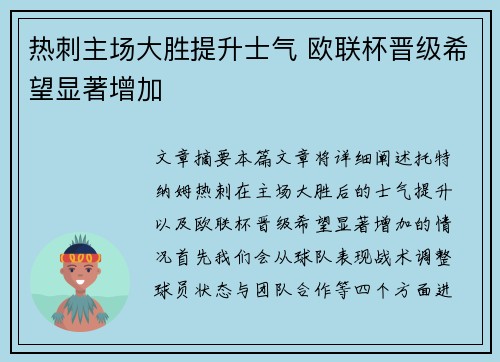 热刺主场大胜提升士气 欧联杯晋级希望显著增加

文章摘要本篇文章将详细阐述托特纳姆热刺在主场大胜后的士气提升以及欧联杯晋级希望显著增加的情况首先我们会从球队表现战术调整球员状态与团队合作等四个方面进